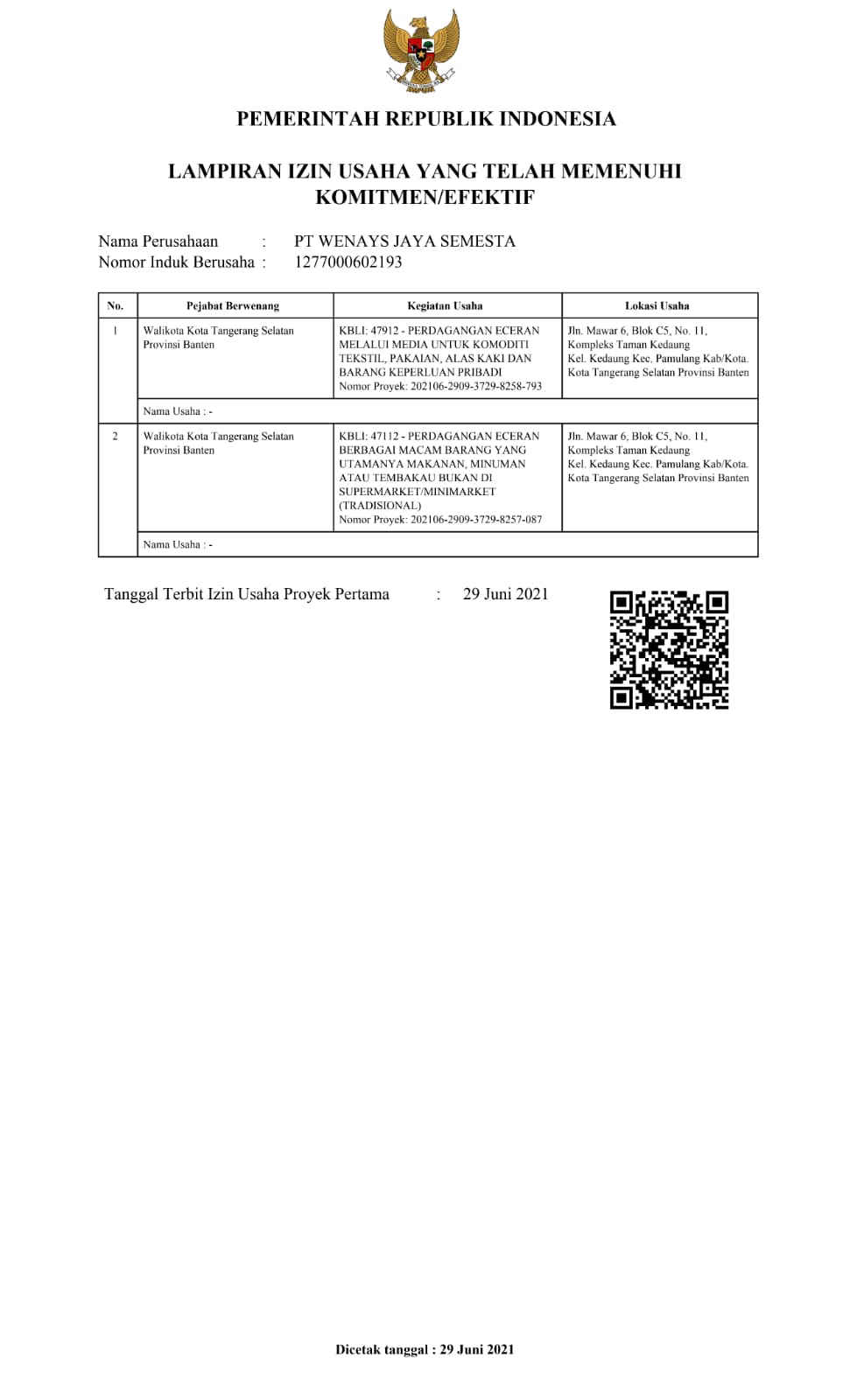 PEMERINTAH REPUBLIK INDONESIA

LAMPIRAN IZIN USAHA YANG TELAH MEMENUHI KOMITMEN/EFEKTIF

Nama Perusahaan : PT WENAYS JAYA SEMESTA
Nomor Induk Berusaha : 1277000602193

| No. | Pejabat Berwenang | Kegiatan Usaha | Lokasi Usaha |
|---|---|---|---|
| 1 | Walikota Kota Tangerang Selatan Provinsi Banten | KBLI: 47912 - PERDAGANGAN ECERAN MELALUI MEDIA UNTUK KOMODITI TEKSTIL, PAKAIAN, ALAS KAKI DAN BARANG KEPERLUAN PRIBADI Nomor Proyek: 202106-2909-3729-8258-793 | Jln. Mawar 6, Blok C5, No. 11, Kompleks Taman Kedaung Kel. Kedaung Kec. Pamulang Kab/Kota. Kota Tangerang Selatan Provinsi Banten |
| | Nama Usaha : - | | |
| 2 | Walikota Kota Tangerang Selatan Provinsi Banten | KBLI: 47112 - PERDAGANGAN ECERAN BERBAGAI MACAM BARANG YANG UTAMANYA MAKANAN, MINUMAN ATAU TEMBAKAU BUKAN DI SUPERMARKET/MINIMARKET (TRADISIONAL) Nomor Proyek: 202106-2909-3729-8257-087 | Jln. Mawar 6, Blok C5, No. 11, Kompleks Taman Kedaung Kel. Kedaung Kec. Pamulang Kab/Kota. Kota Tangerang Selatan Provinsi Banten |
| | Nama Usaha : - | | |

Tanggal Terbit Izin Usaha Proyek Pertama : 29 Juni 2021

Dicetak tanggal : 29 Juni 2021